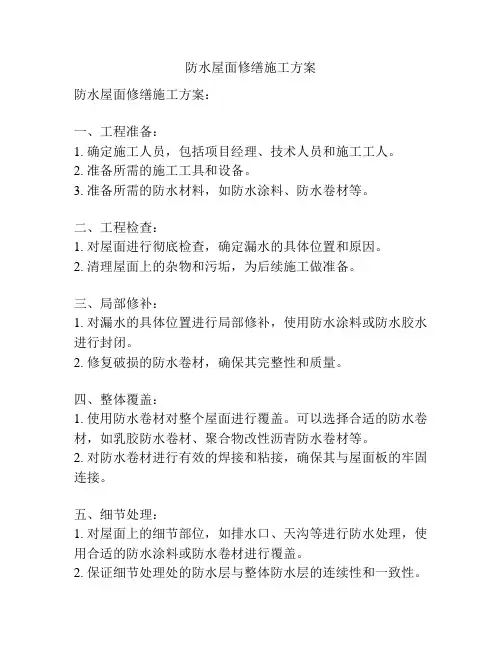 防水屋面修缮施工方案

防水屋面修缮施工方案：

一、工程准备：
1. 确定施工人员，包括项目经理、技术人员和施工工人。
2. 准备所需的施工工具和设备。
3. 准备所需的防水材料，如防水涂料、防水卷材等。

二、工程检查：
1. 对屋面进行彻底检查，确定漏水的具体位置和原因。
2. 清理屋面上的杂物和污垢，为后续施工做准备。

三、局部修补：
1. 对漏水的具体位置进行局部修补，使用防水涂料或防水胶水进行封闭。
2. 修复破损的防水卷材，确保其完整性和质量。

四、整体覆盖：
1. 使用防水卷材对整个屋面进行覆盖。可以选择合适的防水卷材，如乳胶防水卷材、聚合物改性沥青防水卷材等。
2. 对防水卷材进行有效的焊接和粘接，确保其与屋面板的牢固连接。

五、细节处理：
1. 对屋面上的细节部位，如排水口、天沟等进行防水处理，使用合适的防水涂料或防水卷材进行覆盖。
2. 保证细节处理处的防水层与整体防水层的连续性和一致性。